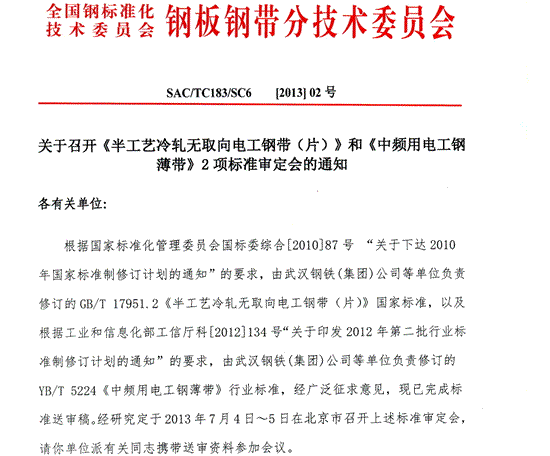 全国钢标准化技术委员会 钢板钢带分技术委员会

SAC/TC183/SC6 [2013] 02 号

关于召开《半工艺冷轧无取向电工钢带（片）》和《中频用电工钢薄带》2 项标准审定会的通知

各有关单位:

根据国家标准化管理委员会国标委综合[2010]87 号 “关于下达 2010 年国家标准制修订计划的通知”的要求，由武汉钢铁(集团)公司等单位负责修订的 GB/T 17951.2《半工艺冷轧无取向电工钢带（片）》国家标准，以及根据工业和信息化部工信厅科[2012]134 号“关于印发 2012 年第二批行业标准制修订计划的通知”的要求，由武汉钢铁(集团)公司等单位负责修订的 YB/T 5224《中频用电工钢薄带》行业标准，经广泛征求意见，现已完成标准送审稿。经研究定于 2013 年 7 月 4 日～5 日在北京市召开上述标准审定会，请你单位派有关同志携带送审资料参加会议。